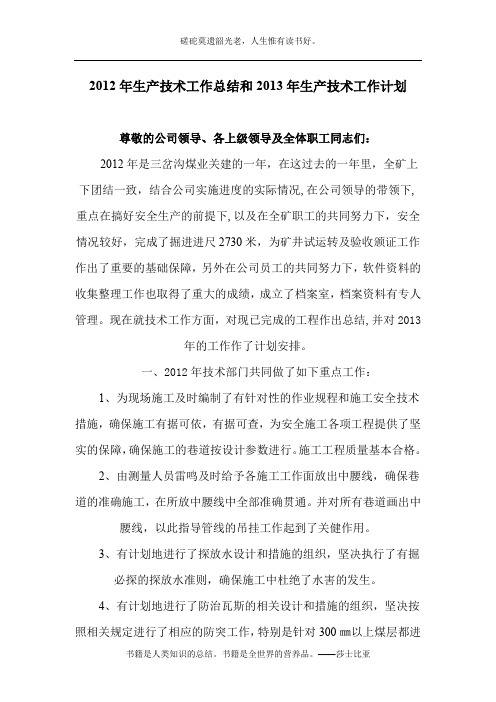 磋砣莫遗韶光老，人生惟有读书好。

2012 年生产技术工作总结和 2013 年生产技术工作计划

尊敬的公司领导、各上级领导及全体职工同志们：

2012 年是三岔沟煤业关建的一年，在这过去的一年里，全矿上下团结一致，结合公司实施进度的实际情况，在公司领导的带领下，重点在搞好安全生产的前提下，以及在全矿职工的共同努力下，安全情况较好，完成了掘进进尺 2730 米，为矿井试运转及验收颁证工作作出了重要的基础保障，另外在公司员工的共同努力下，软件资料的收集整理工作也取得了重大的成绩，成立了档案室，档案资料有专人管理。现在就技术工作方面，对现已完成的工程作出总结，并对 2013 年的工作作了计划安排。

一、2012 年技术部门共同做了如下重点工作：

1、为现场施工及时编制了有针对性的作业规程和施工安全技术措施，确保施工有据可依，有据可查，为安全施工各项工程提供了坚实的保障，确保施工的巷道按设计参数进行。施工工程质量基本合格。

2、由测量人员雷鸣及时给予各施工工作面放出中腰线，确保巷道的准确施工，在所放中腰线中全部准确贯通。并对所有巷道画出中腰线，以此指导管线的吊挂工作起到了关健作用。

3、有计划地进行了探放水设计和措施的组织，坚决执行了有掘必探的探放水准则，确保施工中杜绝了水害的发生。

4、有计划地进行了防治瓦斯的相关设计和措施的组织，坚决按照相关规定进行了相应的防突工作，特别是针对 300 ㎜以上煤层都进

书籍是人类知识的总结。书籍是全世界的营养品。——莎士比亚